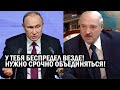 У ТЕБЯ БЕСПРЕДЕЛ ВЕЗДЕ!
НУЖНО СРОЧНО ОБЪЕДИНЯТЬСЯ!